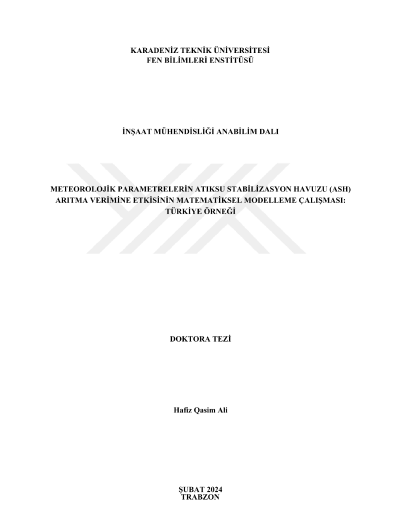 KARADENİZ TEKNİK ÜNİVERSİTESİ
FEN BİLİMLERİ ENSTİTÜSÜ

İNŞAAT MÜHENDİSLİĞİ ANABİLİM DALI

METEOROLOJİK PARAMETRELERİN ATIKSU STABİLİZASYON HAVUZU (ASH) ARITMA VERİMİNE ETKİSİNİN MATEMATİKSEL MODELLEME ÇALIŞMASI: TÜRKİYE ÖRNEĞİ

DOKTORA TEZİ

Hafiz Qasim Ali

ŞUBAT 2024
TRABZON